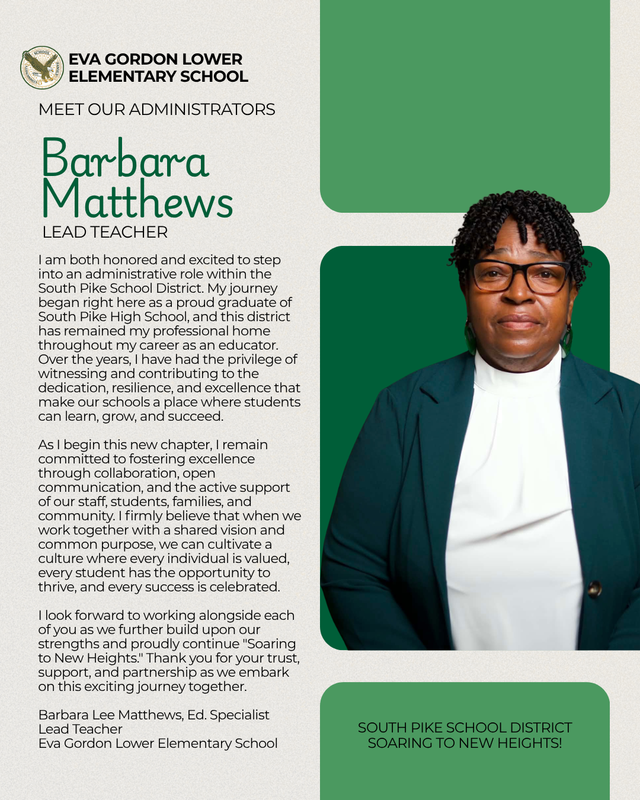 EVA GORDON LOWER ELEMENTARY SCHOOL

MEET OUR ADMINISTRATORS

Barbara Matthews

LEAD TEACHER

I am both honored and excited to step into an administrative role within the South Pike School District. My journey began right here as a proud graduate of South Pike High School, and this district has remained my professional home throughout my career as an educator. Over the years, I have had the privilege of witnessing and contributing to the dedication, resilience, and excellence that make our schools a place where students can learn, grow, and succeed.

As I begin this new chapter, I remain committed to fostering excellence through collaboration, open communication, and the active support of our staff, students, families, and community. I firmly believe that when we work together with a shared vision and common purpose, we can cultivate a culture where every individual is valued, every student has the opportunity to thrive, and every success is celebrated.

I look forward to working alongside each of you as we further build upon our strengths and proudly continue "Soaring to New Heights." Thank you for your trust, support, and partnership as we embark on this exciting journey together.

Barbara Lee Matthews, Ed. Specialist
Lead Teacher
Eva Gordon Lower Elementary School

SOUTH PIKE SCHOOL DISTRICT
SOARING TO NEW HEIGHTS!